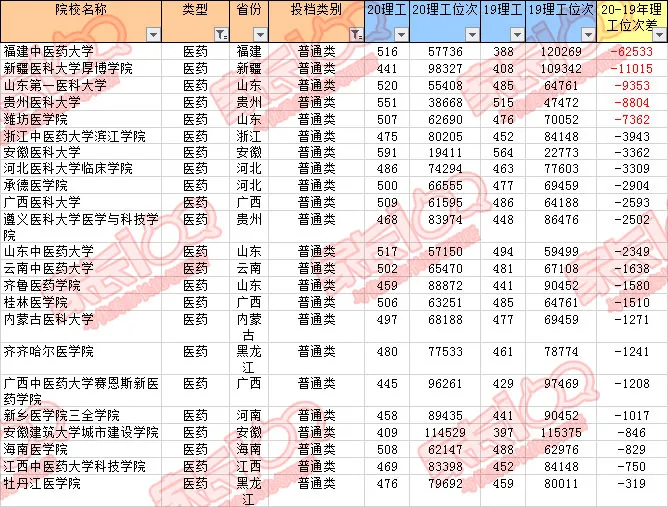 | 院校名称 | 类型 | 省份 | 投档类别 | 20理工 | 20理工位次 | 19理工 | 19理工位次 | 20-19年理工位次差 |
|---|---|---|---|---|---|---|---|---|
| 福建中医药大学 | 医药 | 福建 | 普通类 | 516 | 57736 | 388 | 120269 | -62533 |
| 新疆医科大学厚博学院 | 医药 | 新疆 | 普通类 | 441 | 98327 | 408 | 109342 | -11015 |
| 山东第一医科大学 | 医药 | 山东 | 普通类 | 520 | 55408 | 485 | 64761 | -9353 |
| 贵州医科大学 | 医药 | 贵州 | 普通类 | 551 | 38668 | 515 | 47472 | -8804 |
| 潍坊医学院 | 医药 | 山东 | 普通类 | 507 | 62690 | 476 | 70052 | -7362 |
| 浙江中医药大学滨江学院 | 医药 | 浙江 | 普通类 | 475 | 80205 | 452 | 84148 | -3943 |
| 安徽医科大学 | 医药 | 安徽 | 普通类 | 591 | 19411 | 564 | 22773 | -3362 |
| 河北医科大学临床学院 | 医药 | 河北 | 普通类 | 486 | 74294 | 463 | 77603 | -3309 |
| 承德医学院 | 医药 | 河北 | 普通类 | 500 | 66555 | 477 | 69459 | -2904 |
| 广西医科大学 | 医药 | 广西 | 普通类 | 509 | 61595 | 486 | 64188 | -2593 |
| 遵义医科大学医学与科技学院 | 医药 | 贵州 | 普通类 | 468 | 83974 | 448 | 86476 | -2502 |
| 山东中医药大学 | 医药 | 山东 | 普通类 | 517 | 57150 | 494 | 59499 | -2349 |
| 云南中医药大学 | 医药 | 云南 | 普通类 | 502 | 65470 | 481 | 67108 | -1638 |
| 齐鲁医药学院 | 医药 | 山东 | 普通类 | 459 | 88872 | 441 | 90452 | -1580 |
| 桂林医学院 | 医药 | 广西 | 普通类 | 506 | 63251 | 485 | 64761 | -1510 |
| 内蒙古医科大学 | 医药 | 内蒙古 | 普通类 | 497 | 68188 | 477 | 69459 | -1271 |
| 齐齐哈尔医学院 | 医药 | 黑龙江 | 普通类 | 480 | 77533 | 461 | 78774 | -1241 |
| 广西中医药大学赛恩斯新医药学院 | 医药 | 广西 | 普通类 | 445 | 96261 | 429 | 97469 | -1208 |
| 新乡医学院三全学院 | 医药 | 河南 | 普通类 | 458 | 89435 | 441 | 90452 | -1017 |
| 安徽建筑大学城市建设学院 | 医药 | 安徽 | 普通类 | 409 | 114529 | 397 | 115375 | -846 |
| 海南医学院 | 医药 | 海南 | 普通类 | 508 | 62147 | 488 | 62976 | -829 |
| 江西中医药大学科技学院 | 医药 | 江西 | 普通类 | 469 | 83398 | 452 | 84148 | -750 |
| 牡丹江医学院 | 医药 | 黑龙江 | 普通类 | 476 | 79692 | 459 | 80011 | -319 |